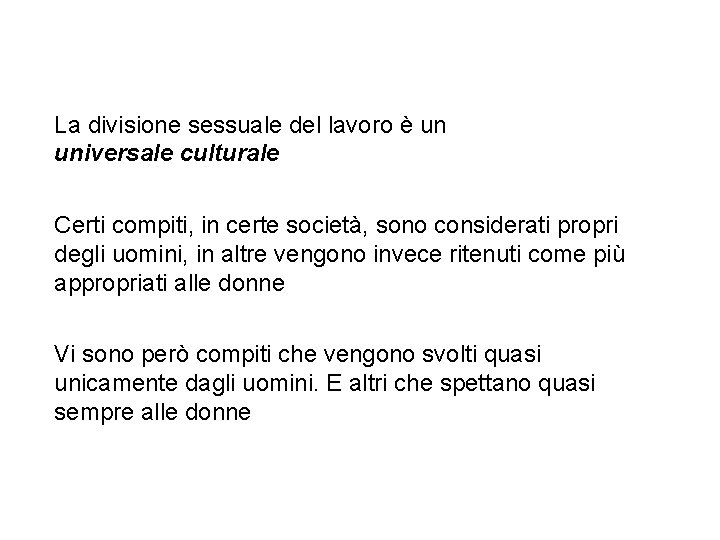 La divisione sessuale del lavoro è un universale culturale

Certi compiti, in certe società, sono considerati propri degli uomini, in altre vengono invece ritenuti come più appropriati alle donne

Vi sono però compiti che vengono svolti quasi unicamente dagli uomini. E altri che spettano quasi sempre alle donne